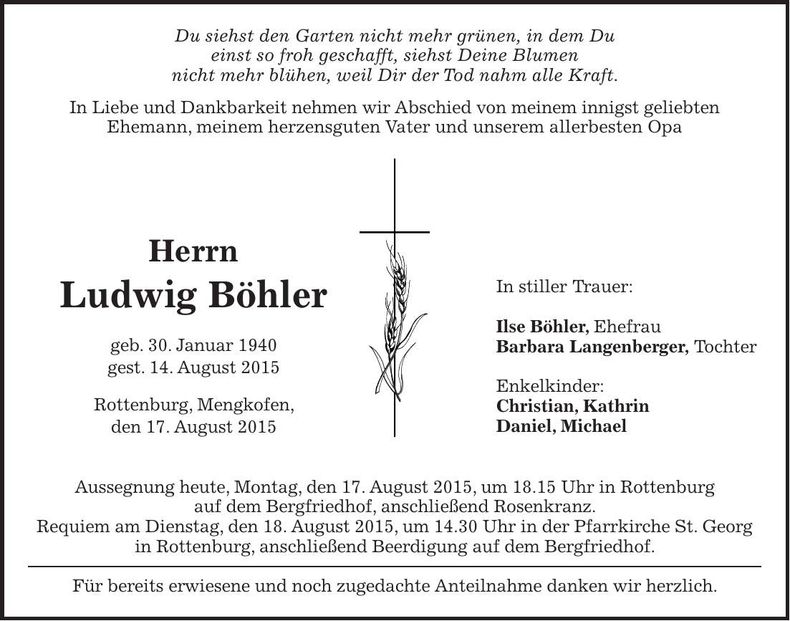 Du siehst den Garten nicht mehr grünen, in dem Du
einst so froh geschafft, siehst Deine Blumen
nicht mehr blühen, weil Dir der Tod nahm alle Kraft.

In Liebe und Dankbarkeit nehmen wir Abschied von meinem innigst geliebten Ehemann, meinem herzensguten Vater und unserem allerbesten Opa

Herrn
Ludwig Böhler

geb. 30. Januar 1940
gest. 14. August 2015

Rottenburg, Mengkofen,
den 17. August 2015

In stiller Trauer:

Ilse Böhler, Ehefrau
Barbara Langenberger, Tochter

Enkelkinder:
Christian, Kathrin
Daniel, Michael

Aussegnung heute, Montag, den 17. August 2015, um 18.15 Uhr in Rottenburg auf dem Bergfriedhof, anschließend Rosenkranz.
Requiem am Dienstag, den 18. August 2015, um 14.30 Uhr in der Pfarrkirche St. Georg in Rottenburg, anschließend Beerdigung auf dem Bergfriedhof.

Für bereits erwiesene und noch zugedachte Anteilnahme danken wir herzlich.